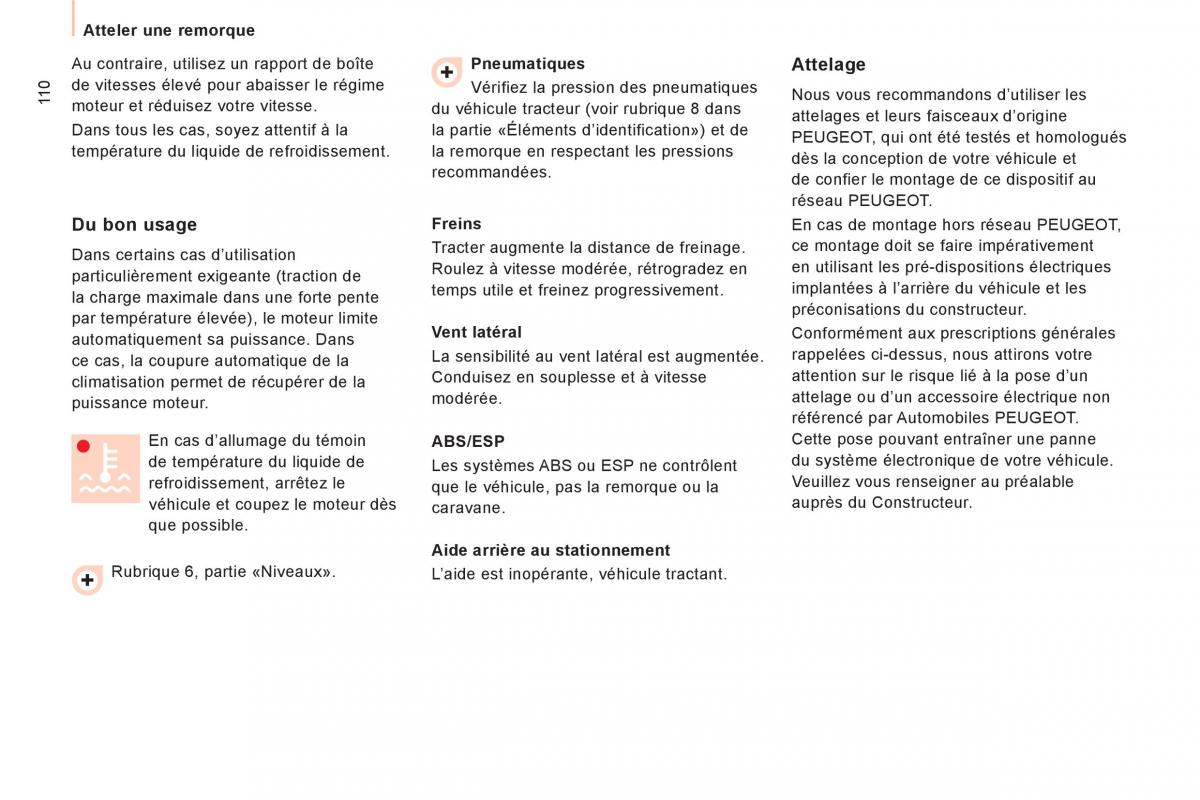 Atteler une remorque

110

Au contraire, utilisez un rapport de boîte de vitesses élevé pour abaisser le régime moteur et réduisez votre vitesse.

Dans tous les cas, soyez attentif à la température du liquide de refroidissement.

Du bon usage

Dans certains cas d'utilisation particulièrement exigeante (traction de la charge maximale dans une forte pente par température élevée), le moteur limite automatiquement sa puissance. Dans ce cas, la coupure automatique de la climatisation permet de récupérer de la puissance moteur.

En cas d'allumage du témoin de température du liquide de refroidissement, arrêtez le véhicule et coupez le moteur dès que possible.

Rubrique 6, partie «Niveaux».

Pneumatiques

Vérifiez la pression des pneumatiques du véhicule tracteur (voir rubrique 8 dans la partie «Éléments d'identification») et de la remorque en respectant les pressions recommandées.

Freins

Tracter augmente la distance de freinage. Roulez à vitesse modérée, rétrogradez en temps utile et freinez progressivement.

Vent latéral

La sensibilité au vent latéral est augmentée. Conduisez en souplesse et à vitesse modérée.

ABS/ESP

Les systèmes ABS ou ESP ne contrôlent que le véhicule, pas la remorque ou la caravane.

Aide arrière au stationnement

L'aide est inopérante, véhicule tractant.

Attelage

Nous vous recommandons d'utiliser les attelages et leurs faisceaux d'origine PEUGEOT, qui ont été testés et homologués dès la conception de votre véhicule et de confier le montage de ce dispositif au réseau PEUGEOT.

En cas de montage hors réseau PEUGEOT, ce montage doit se faire impérativement en utilisant les pré-dispositions électriques implantées à l'arrière du véhicule et les préconisations du constructeur.

Conformément aux prescriptions générales rappelées ci-dessus, nous attirons votre attention sur le risque lié à la pose d'un attelage ou d'un accessoire électrique non référencé par Automobiles PEUGEOT. Cette pose pouvant entraîner une panne du système électronique de votre véhicule. Veuillez vous renseigner au préalable auprès du Constructeur.